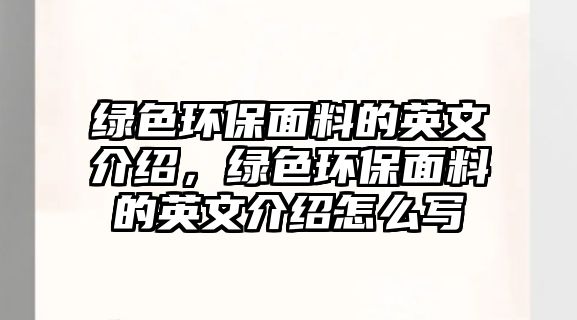 绿色环保面料的英文介绍，绿色环保面料的英文介绍怎么写